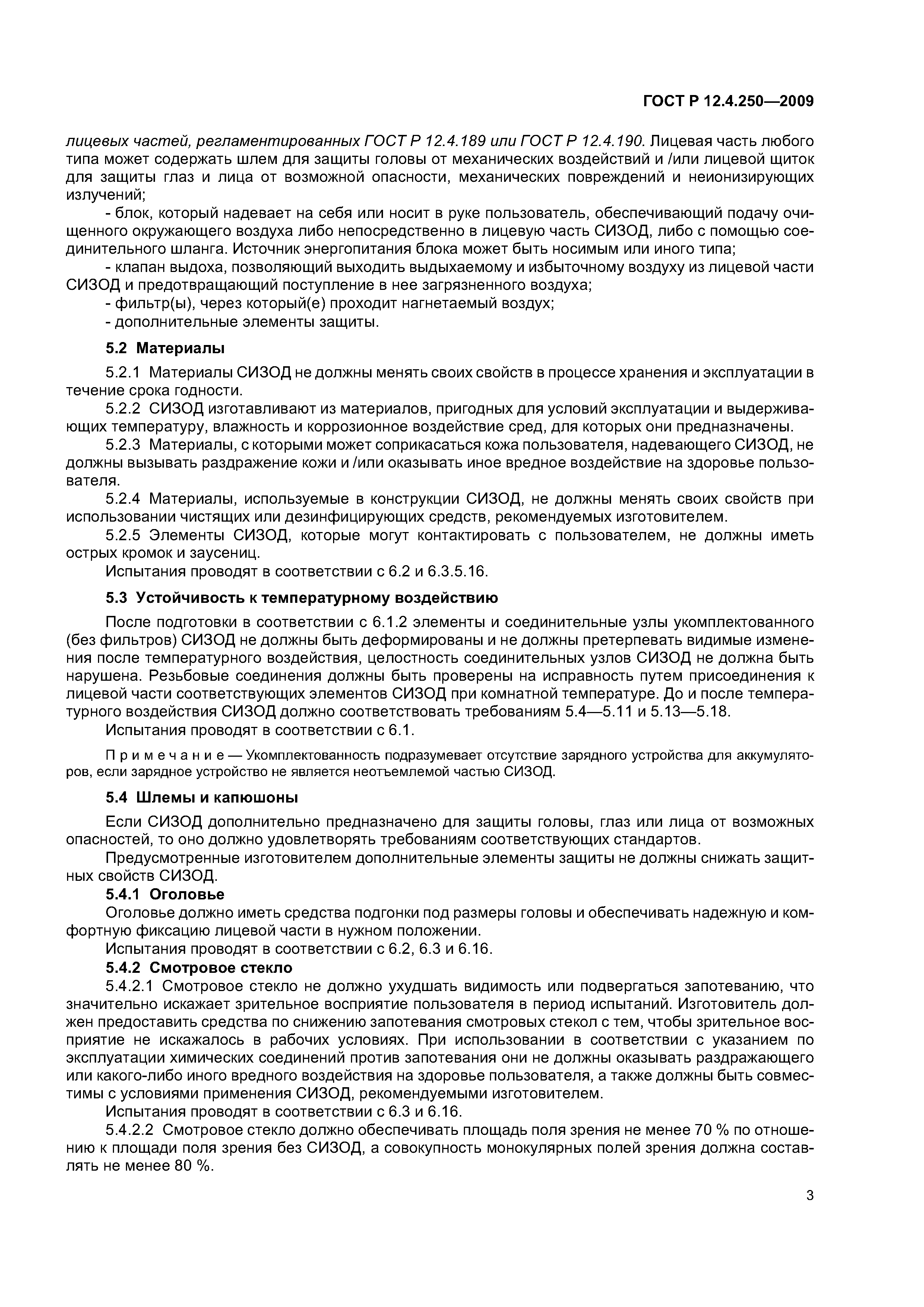 ГОСТ Р 12.4.250—2009

лицевых частей, регламентированных ГОСТ Р 12.4.189 или ГОСТ Р 12.4.190. Лицевая часть любого типа может содержать шлем для защиты головы от механических воздействий и /или лицевой щиток для защиты глаз и лица от возможной опасности, механических повреждений и неионизирующих излучений;

- блок, который надевает на себя или носит в руке пользователь, обеспечивающий подачу очищенного окружающего воздуха либо непосредственно в лицевую часть СИЗОД, либо с помощью соединительного шланга. Источник энергопитания блока может быть носимым или иного типа;

- клапан выдоха, позволяющий выходить выдыхаемому и избыточному воздуху из лицевой части СИЗОД и предотвращающий поступление в нее загрязненного воздуха;

- фильтр(ы), через который(е) проходит нагнетаемый воздух;

- дополнительные элементы защиты.

5.2 Материалы

5.2.1 Материалы СИЗОД не должны менять своих свойств в процессе хранения и эксплуатации в течение срока годности.

5.2.2 СИЗОД изготавливают из материалов, пригодных для условий эксплуатации и выдерживающих температуру, влажность и коррозионное воздействие сред, для которых они предназначены.

5.2.3 Материалы, с которыми может соприкасаться кожа пользователя, надевающего СИЗОД, не должны вызывать раздражение кожи и /или оказывать иное вредное воздействие на здоровье пользователя.

5.2.4 Материалы, используемые в конструкции СИЗОД, не должны менять своих свойств при использовании чистящих или дезинфицирующих средств, рекомендуемых изготовителем.

5.2.5 Элементы СИЗОД, которые могут контактировать с пользователем, не должны иметь острых кромок и заусениц.

Испытания проводят в соответствии с 6.2 и 6.3.5.16.

5.3 Устойчивость к температурному воздействию

После подготовки в соответствии с 6.1.2 элементы и соединительные узлы укомплектованного (без фильтров) СИЗОД не должны быть деформированы и не должны претерпевать видимые изменения после температурного воздействия, целостность соединительных узлов СИЗОД не должна быть нарушена. Резьбовые соединения должны быть проверены на исправность путем присоединения к лицевой части соответствующих элементов СИЗОД при комнатной температуре. До и после температурного воздействия СИЗОД должно соответствовать требованиям 5.4—5.11 и 5.13—5.18.

Испытания проводят в соответствии с 6.1.

Примечание — Укомплектованность подразумевает отсутствие зарядного устройства для аккумуляторов, если зарядное устройство не является неотъемлемой частью СИЗОД.

5.4 Шлемы и капюшоны

Если СИЗОД дополнительно предназначено для защиты головы, глаз или лица от возможных опасностей, то оно должно удовлетворять требованиям соответствующих стандартов.

Предусмотренные изготовителем дополнительные элементы защиты не должны снижать защитных свойств СИЗОД.

5.4.1 Оголовье

Оголовье должно иметь средства подгонки под размеры головы и обеспечивать надежную и комфортную фиксацию лицевой части в нужном положении.

Испытания проводят в соответствии с 6.2, 6.3 и 6.16.

5.4.2 Смотровое стекло

5.4.2.1 Смотровое стекло не должно ухудшать видимость или подвергаться запотеванию, что значительно искажает зрительное восприятие пользователя в период испытаний. Изготовитель должен предоставить средства по снижению запотевания смотровых стекол с тем, чтобы зрительное восприятие не искажалось в рабочих условиях. При использовании в соответствии с указанием по эксплуатации химических соединений против запотевания они не должны оказывать раздражающего или какого-либо иного вредного воздействия на здоровье пользователя, а также должны быть совместимы с условиями применения СИЗОД, рекомендуемыми изготовителем.

Испытания проводят в соответствии с 6.3 и 6.16.

5.4.2.2 Смотровое стекло должно обеспечивать площадь поля зрения не менее 70 % по отношению к площади поля зрения без СИЗОД, а совокупность монокулярных полей зрения должна составлять не менее 80 %.

3